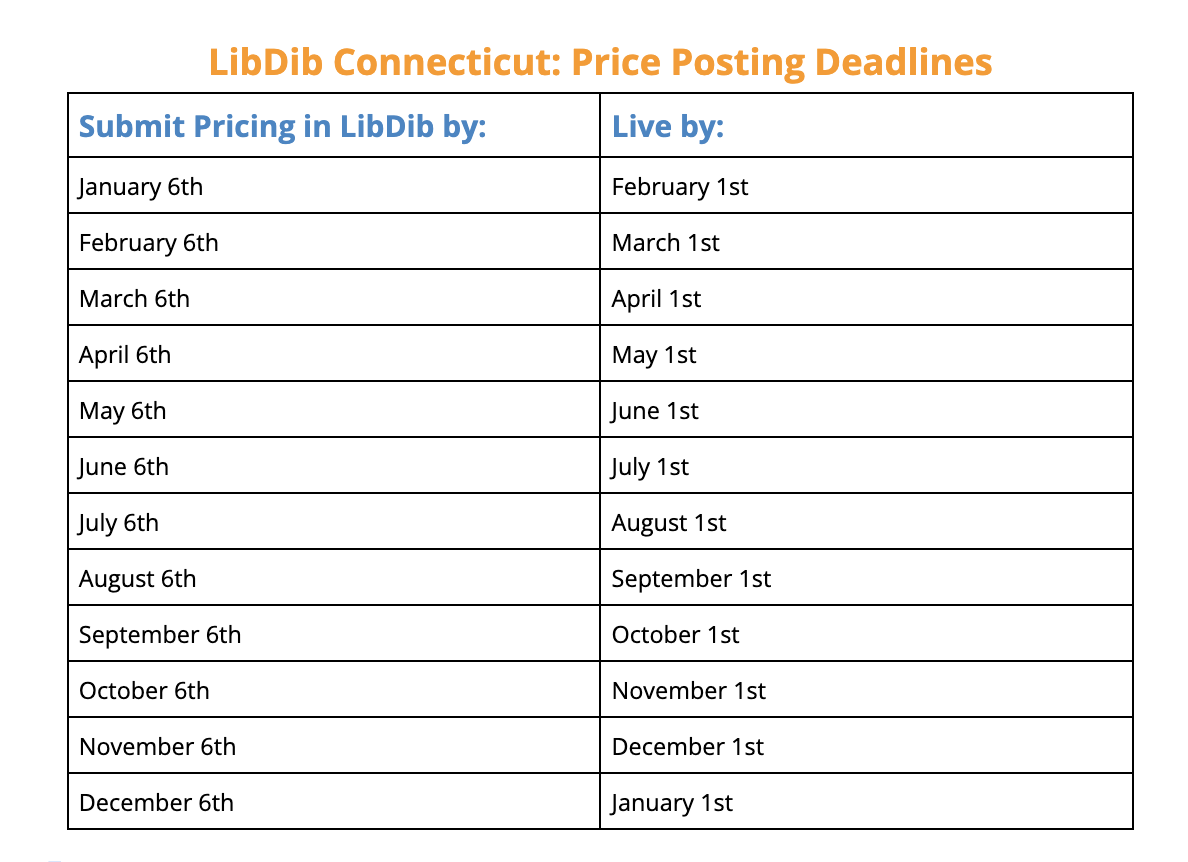 LibDib Connecticut: Price Posting Deadlines

| Submit Pricing in LibDib by: | Live by: |
|---|---|
| January 6th | February 1st |
| February 6th | March 1st |
| March 6th | April 1st |
| April 6th | May 1st |
| May 6th | June 1st |
| June 6th | July 1st |
| July 6th | August 1st |
| August 6th | September 1st |
| September 6th | October 1st |
| October 6th | November 1st |
| November 6th | December 1st |
| December 6th | January 1st |